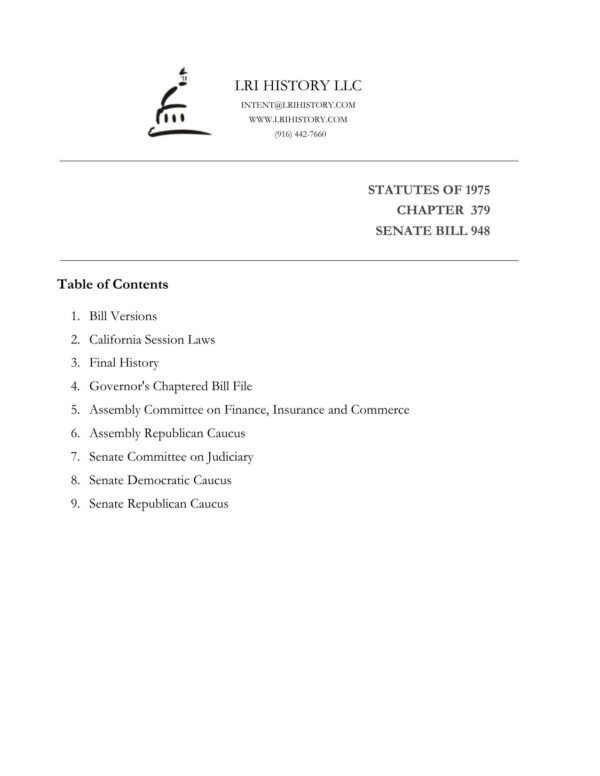 LRI HISTORY LLC
INTENT@LRIHISTORY.COM
WWW.LRIHISTORY.COM
(916) 442-7660

STATUTES OF 1975
CHAPTER 379
SENATE BILL 948

Table of Contents

1. Bill Versions
2. California Session Laws
3. Final History
4. Governor's Chaptered Bill File
5. Assembly Committee on Finance, Insurance and Commerce
6. Assembly Republican Caucus
7. Senate Committee on Judiciary
8. Senate Democratic Caucus
9. Senate Republican Caucus